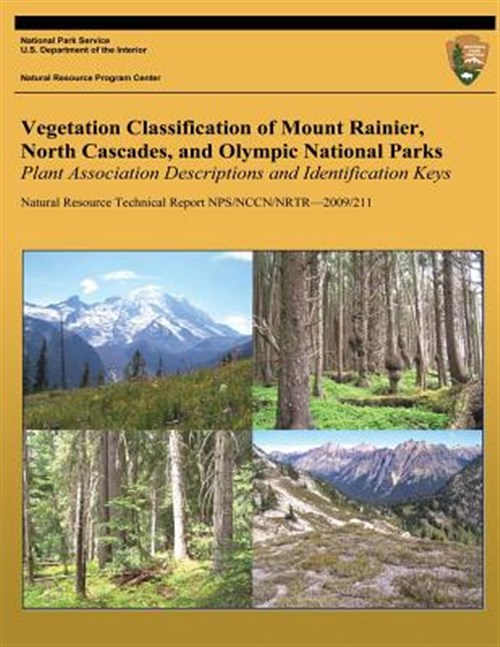 National Park Service
U.S. Department of the Interior

Natural Resource Program Center

Vegetation Classification of Mount Rainier, North Cascades, and Olympic National Parks

Plant Association Descriptions and Identification Keys

Natural Resource Technical Report NPS/NCCN/NRTR—2009/211